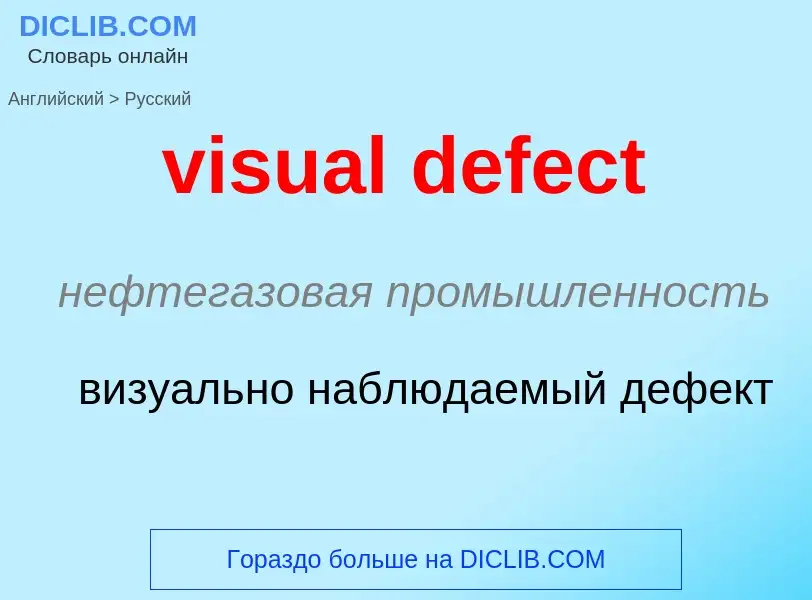 DICLIB.COM
Словарь онлайн

Английский > Русский

visual defect

нефтегазовая промышленность

визуально наблюдаемый дефект

Гораздо больше на DICLIB.COM